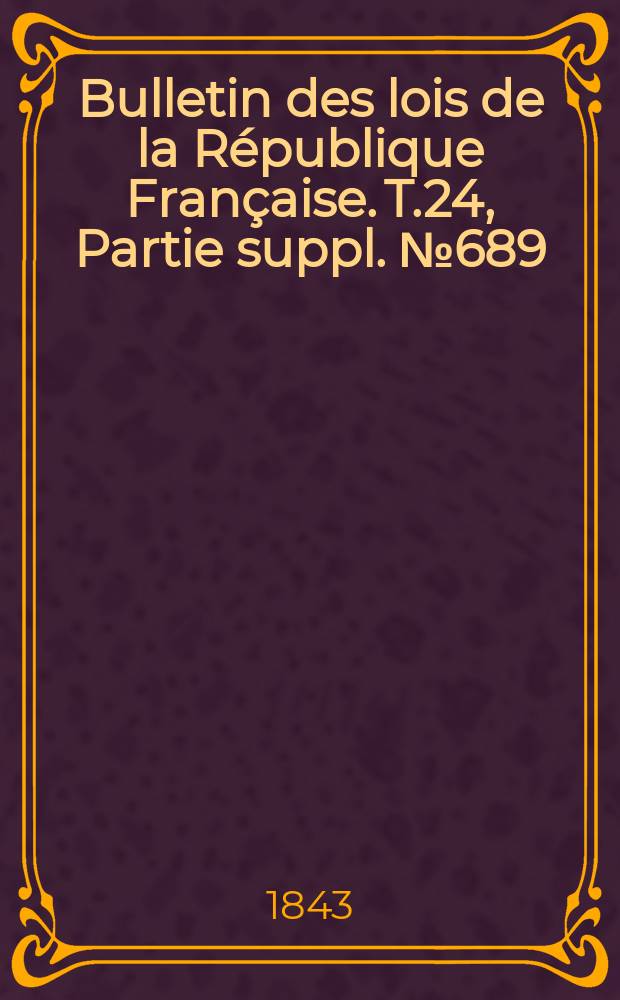 Bulletin des lois de la République Française. T.24, Partie suppl. №689

1843